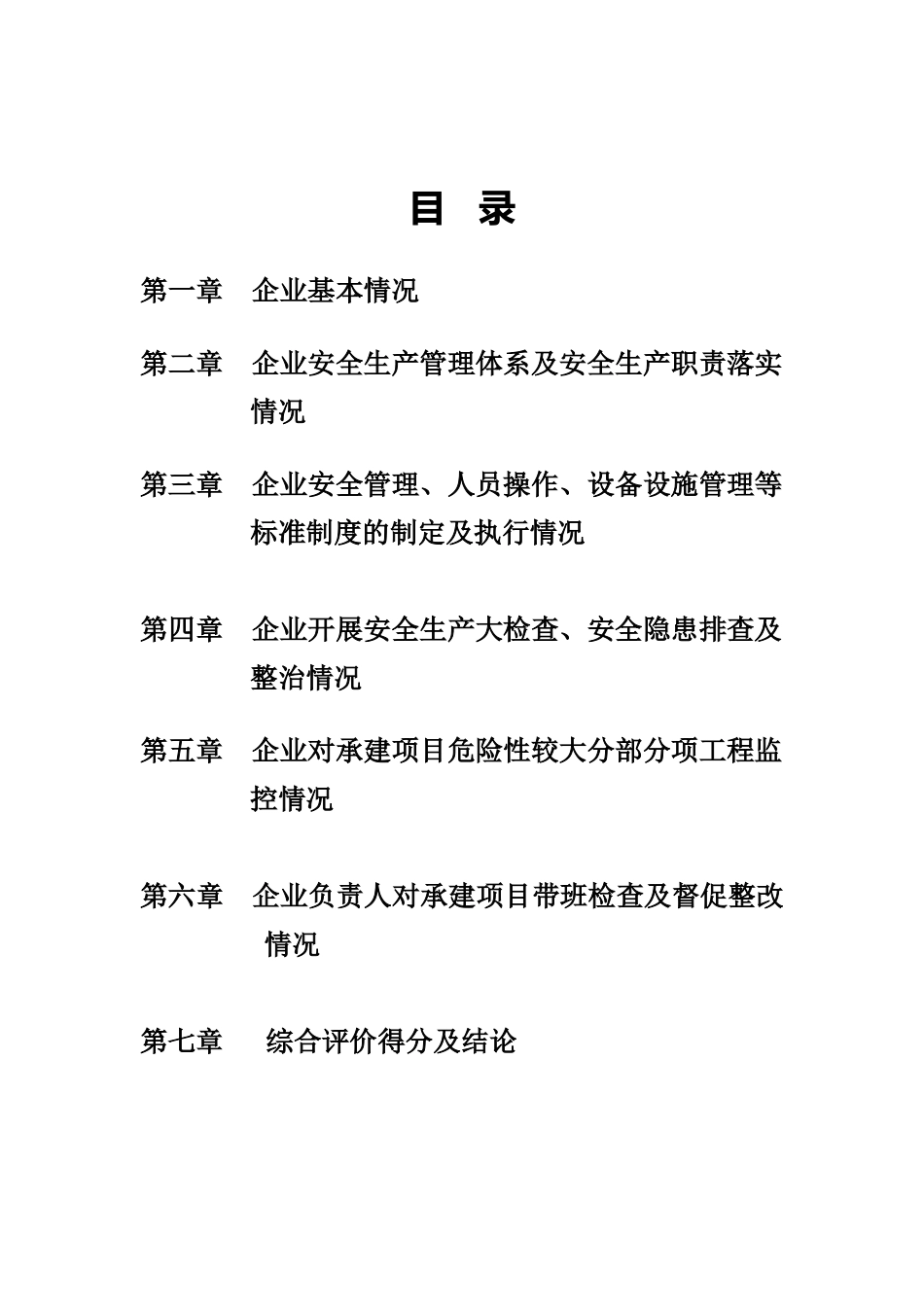 目 录

第一章 企业基本情况

第二章 企业安全生产管理体系及安全生产职责落实情况

第三章 企业安全管理、人员操作、设备设施管理等标准制度的制定及执行情况

第四章 企业开展安全生产大检查、安全隐患排查及整治情况

第五章 企业对承建项目危险性较大分部分项工程监控情况

第六章 企业负责人对承建项目带班检查及督促整改情况

第七章 综合评价得分及结论